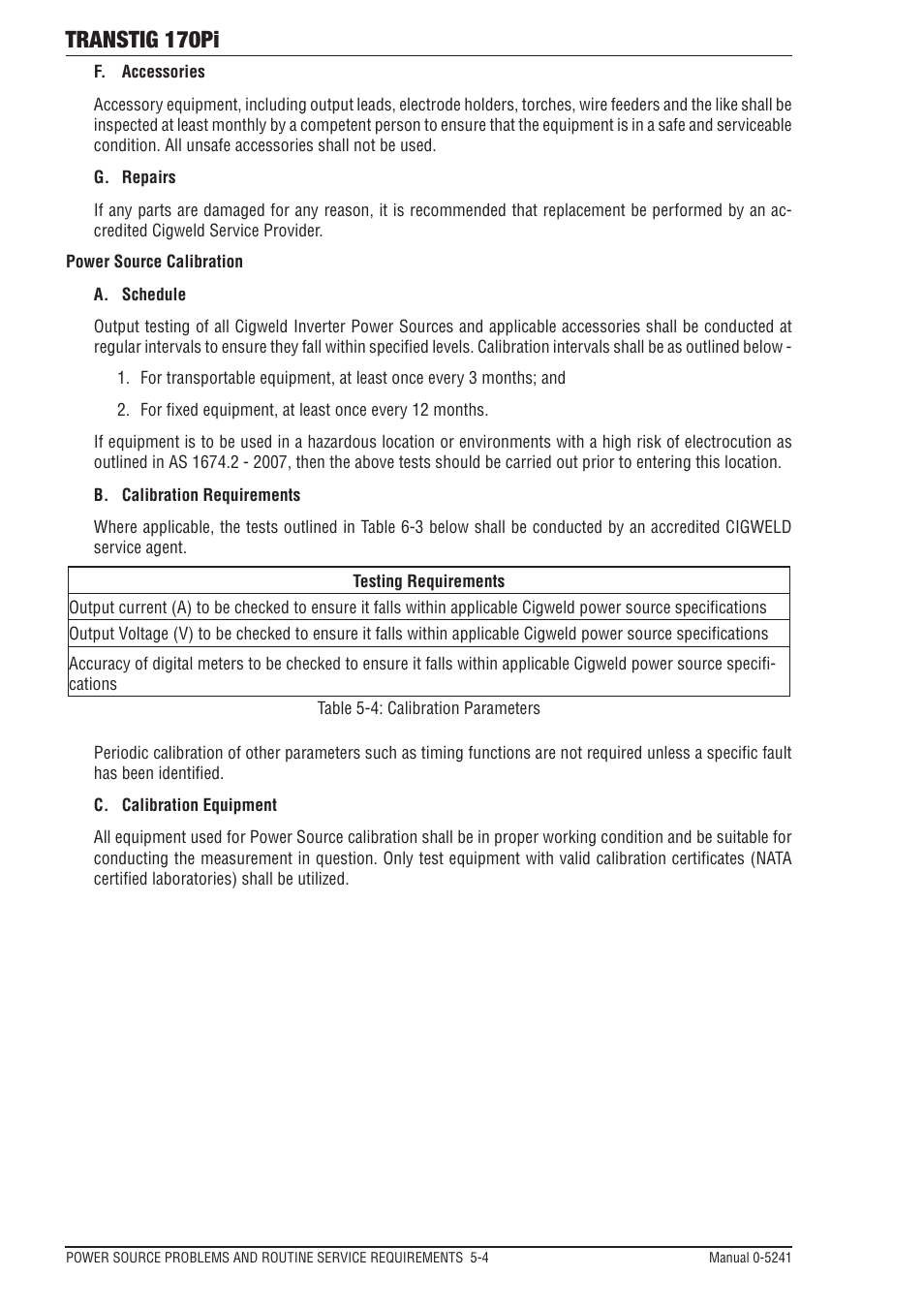 TRANSTIG 170Pi

F. Accessories

Accessory equipment, including output leads, electrode holders, torches, wire feeders and the like shall be inspected at least monthly by a competent person to ensure that the equipment is in a safe and serviceable condition. All unsafe accessories shall not be used.

G. Repairs

If any parts are damaged for any reason, it is recommended that replacement be performed by an accredited Cigweld Service Provider.

Power Source Calibration

A. Schedule

Output testing of all Cigweld Inverter Power Sources and applicable accessories shall be conducted at regular intervals to ensure they fall within specified levels. Calibration intervals shall be as outlined below -

1. For transportable equipment, at least once every 3 months; and

2. For fixed equipment, at least once every 12 months.

If equipment is to be used in a hazardous location or environments with a high risk of electrocution as outlined in AS 1674.2 - 2007, then the above tests should be carried out prior to entering this location.

B. Calibration Requirements

Where applicable, the tests outlined in Table 6-3 below shall be conducted by an accredited CIGWELD service agent.

| Testing Requirements |
|---|
| Output current (A) to be checked to ensure it falls within applicable Cigweld power source specifications |
| Output Voltage (V) to be checked to ensure it falls within applicable Cigweld power source specifications |
| Accuracy of digital meters to be checked to ensure it falls within applicable Cigweld power source specifications |

Table 5-4: Calibration Parameters

Periodic calibration of other parameters such as timing functions are not required unless a specific fault has been identified.

C. Calibration Equipment

All equipment used for Power Source calibration shall be in proper working condition and be suitable for conducting the measurement in question. Only test equipment with valid calibration certificates (NATA certified laboratories) shall be utilized.

POWER SOURCE PROBLEMS AND ROUTINE SERVICE REQUIREMENTS 5-4

Manual 0-5241